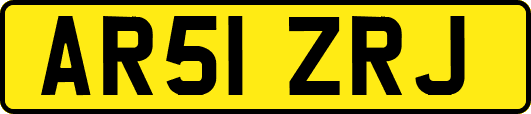 AR51 ZRJ